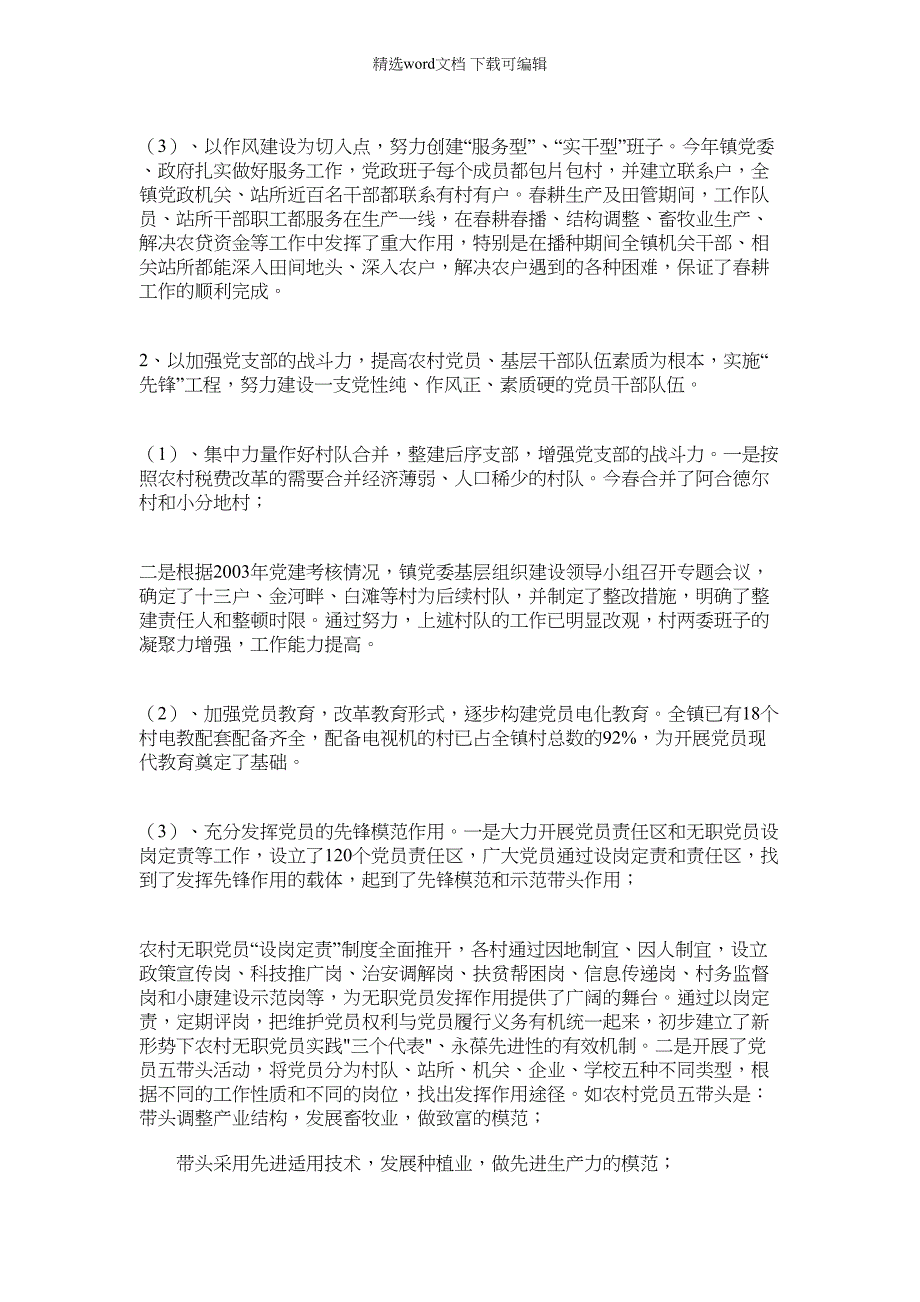 精选word文档 下载可编辑

（3）、以作风建设为切入点，努力创建“服务型”、“实干型”班子。今年镇党委、政府扎实做好服务工作，党政班子每个成员都包片包村，并建立联系户，全镇党政机关、站所近百名干部都联系有村有户。春耕生产及田管期间，工作队员、站所干部职工都服务在生产一线，在春耕春播、结构调整、畜牧业生产、解决农贷资金等工作中发挥了重大作用，特别是在播种期间全镇机关干部、相关站所都能深入田间地头、深入农户，解决农户遇到的各种困难，保证了春耕工作的顺利完成。

2、以加强党支部的战斗力，提高农村党员、基层干部队伍素质为根本，实施“先锋”工程，努力建设一支党性纯、作风正、素质硬的党员干部队伍。

（1）、集中力量作好村队合并，整建后序支部，增强党支部的战斗力。一是按照农村税费改革的需要合并经济薄弱、人口稀少的村队。今春合并了阿合德尔村和小分地村；

二是根据2003年党建考核情况，镇党委基层组织建设领导小组召开专题会议，确定了十三户、金河畔、白滩等村为后续村队，并制定了整改措施，明确了整建责任人和整顿时限。通过努力，上述村队的工作已明显改观，村两委班子的凝聚力增强，工作能力提高。

（2）、加强党员教育，改革教育形式，逐步构建党员电化教育。全镇已有18个村电教配套配备齐全，配备电视机的村已占全镇村总数的92%，为开展党员现代教育奠定了基础。

（3）、充分发挥党员的先锋模范作用。一是大力开展党员责任区和无职党员设岗定责等工作，设立了120个党员责任区，广大党员通过设岗定责和责任区，找到了发挥先锋作用的载体，起到了先锋模范和示范带头作用；

农村无职党员“设岗定责”制度全面推开，各村通过因地制宜、因人制宜，设立政策宣传岗、科技推广岗、治安调解岗、扶贫帮困岗、信息传递岗、村务监督岗和小康建设示范岗等，为无职党员发挥作用提供了广阔的舞台。通过以岗定责，定期评岗，把维护党员权利与党员履行义务有机统一起来，初步建立了新形势下农村无职党员实践"三个代表"、永葆先进性的有效机制。二是开展了党员五带头活动，将党员分为村队、站所、机关、企业、学校五种不同类型，根据不同的工作性质和不同的岗位，找出发挥作用途径。如农村党员五带头是：带头调整产业结构，发展畜牧业，做致富的模范；

带头采用先进适用技术，发展种植业，做先进生产力的模范；